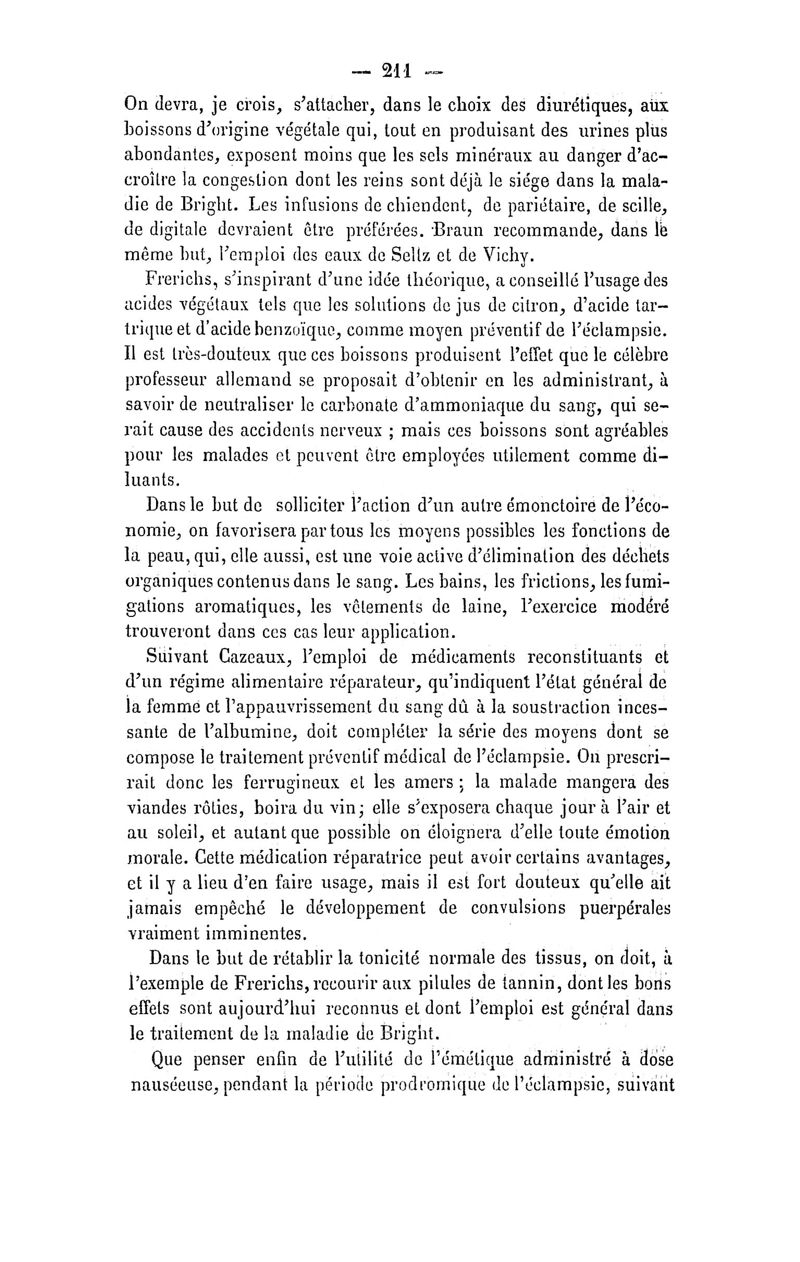 — 211 —

On devra, je crois, s'attacher, dans le choix des diurétiques, aux boissons d'origine végétale qui, tout en produisant des urines plus abondantes, exposent moins que les sels minéraux au danger d'accroître la congestion dont les reins sont déjà le siége dans la maladie de Bright. Les infusions de chiendent, de pariétaire, de scille, de digitale devraient être préférées. Braun recommande, dans le même but, l'emploi des eaux de Seltz et de Vichy.

Frerichs, s'inspirant d'une idée théorique, a conseillé l'usage des acides végétaux tels que les solutions de jus de citron, d'acide tartrique et d'acide benzoïque, comme moyen préventif de l'éclampsie. Il est très-douteux que ces boissons produisent l'effet que le célèbre professeur allemand se proposait d'obtenir en les administrant, à savoir de neutraliser le carbonate d'ammoniaque du sang, qui serait cause des accidents nerveux ; mais ces boissons sont agréables pour les malades et peuvent être employées utilement comme diluants.

Dans le but de solliciter l'action d'un autre émonctoire de l'économie, on favorisera par tous les moyens possibles les fonctions de la peau, qui, elle aussi, est une voie active d'élimination des déchets organiques contenus dans le sang. Les bains, les frictions, les fumigations aromatiques, les vêtements de laine, l'exercice modéré trouveront dans ces cas leur application.

Suivant Cazeaux, l'emploi de médicaments reconstituants et d'un régime alimentaire réparateur, qu'indiquent l'état général de la femme et l'appauvrissement du sang dû à la soustraction incessante de l'albumine, doit compléter la série des moyens dont se compose le traitement préventif médical de l'éclampsie. On prescrirait donc les ferrugineux et les amers ; la malade mangera des viandes rôties, boira du vin ; elle s'exposera chaque jour à l'air et au soleil, et autant que possible on éloignera d'elle toute émotion morale. Cette médication réparatrice peut avoir certains avantages, et il y a lieu d'en faire usage, mais il est fort douteux qu'elle ait jamais empêché le développement de convulsions puerpérales vraiment imminentes.

Dans le but de rétablir la tonicité normale des tissus, on doit, à l'exemple de Frerichs, recourir aux pilules de tannin, dont les bons effets sont aujourd'hui reconnus et dont l'emploi est général dans le traitement de la maladie de Bright.

Que penser enfin de l'utilité de l'émétique administré à dose nauséeuse, pendant la période prodromique de l'éclampsie, suivant